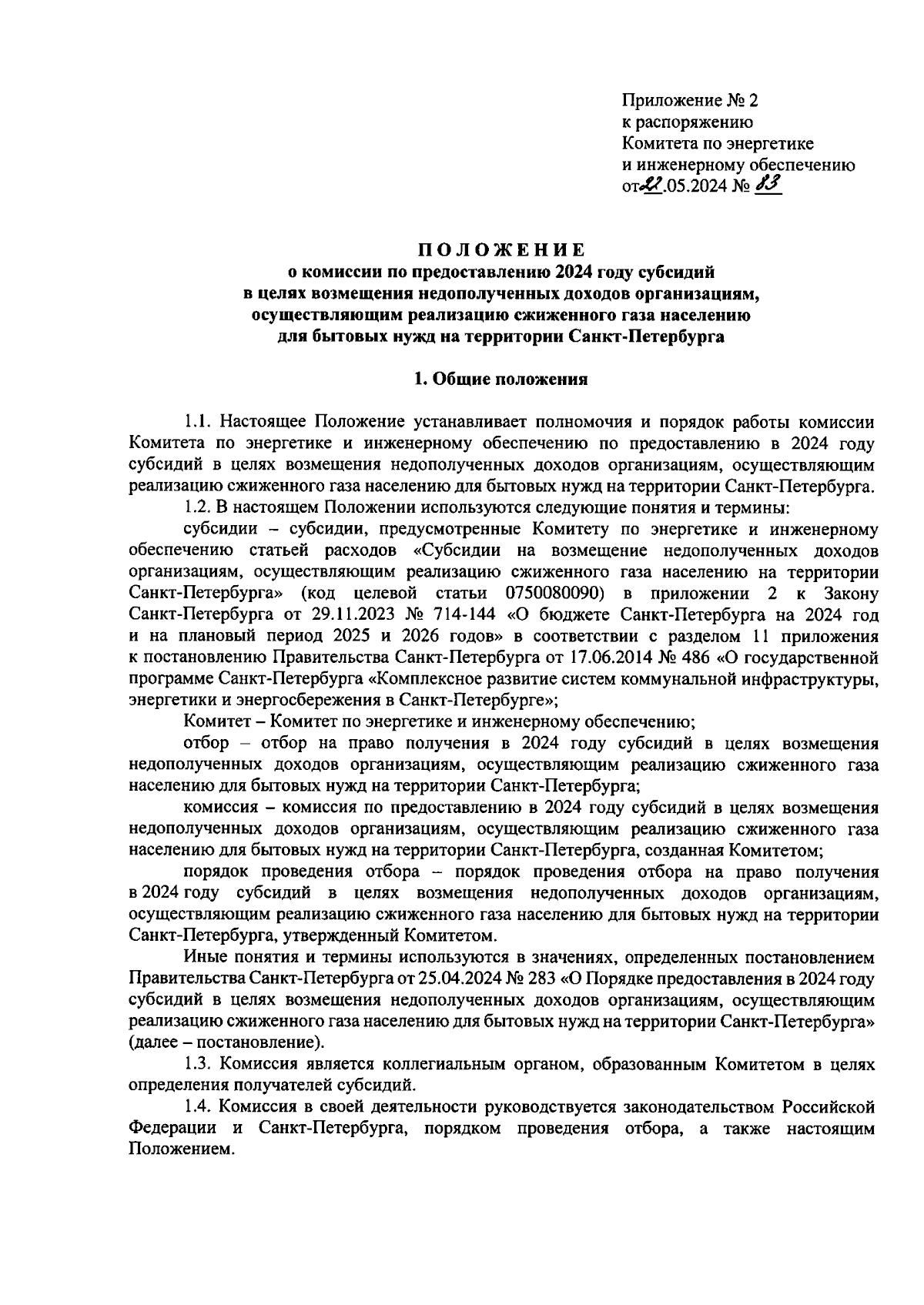 Приложение № 2
к распоряжению
Комитета по энергетике
и инженерному обеспечению
от 22.05.2024 № 83

ПОЛОЖЕНИЕ
о комиссии по предоставлению 2024 году субсидий в целях возмещения недополученных доходов организациям, осуществляющим реализацию сжиженного газа населению для бытовых нужд на территории Санкт-Петербурга

1. Общие положения

1.1. Настоящее Положение устанавливает полномочия и порядок работы комиссии Комитета по энергетике и инженерному обеспечению по предоставлению в 2024 году субсидий в целях возмещения недополученных доходов организациям, осуществляющим реализацию сжиженного газа населению для бытовых нужд на территории Санкт-Петербурга.

1.2. В настоящем Положении используются следующие понятия и термины:

субсидии – субсидии, предусмотренные Комитету по энергетике и инженерному обеспечению статьей расходов «Субсидии на возмещение недополученных доходов организациям, осуществляющим реализацию сжиженного газа населению на территории Санкт-Петербурга» (код целевой статьи 0750080090) в приложении 2 к Закону Санкт-Петербурга от 29.11.2023 № 714-144 «О бюджете Санкт-Петербурга на 2024 год и на плановый период 2025 и 2026 годов» в соответствии с разделом 11 приложения к постановлению Правительства Санкт-Петербурга от 17.06.2014 № 486 «О государственной программе Санкт-Петербурга «Комплексное развитие систем коммунальной инфраструктуры, энергетики и энергосбережения в Санкт-Петербурге»;

Комитет – Комитет по энергетике и инженерному обеспечению;

отбор – отбор на право получения в 2024 году субсидий в целях возмещения недополученных доходов организациям, осуществляющим реализацию сжиженного газа населению для бытовых нужд на территории Санкт-Петербурга;

комиссия – комиссия по предоставлению в 2024 году субсидий в целях возмещения недополученных доходов организациям, осуществляющим реализацию сжиженного газа населению для бытовых нужд на территории Санкт-Петербурга, созданная Комитетом;

порядок проведения отбора – порядок проведения отбора на право получения в 2024 году субсидий в целях возмещения недополученных доходов организациям, осуществляющим реализацию сжиженного газа населению для бытовых нужд на территории Санкт-Петербурга, утвержденный Комитетом.

Иные понятия и термины используются в значениях, определенных постановлением Правительства Санкт-Петербурга от 25.04.2024 № 283 «О Порядке предоставления в 2024 году субсидий в целях возмещения недополученных доходов организациям, осуществляющим реализацию сжиженного газа населению для бытовых нужд на территории Санкт-Петербурга» (далее – постановление).

1.3. Комиссия является коллегиальным органом, образованным Комитетом в целях определения получателей субсидий.

1.4. Комиссия в своей деятельности руководствуется законодательством Российской Федерации и Санкт-Петербурга, порядком проведения отбора, а также настоящим Положением.